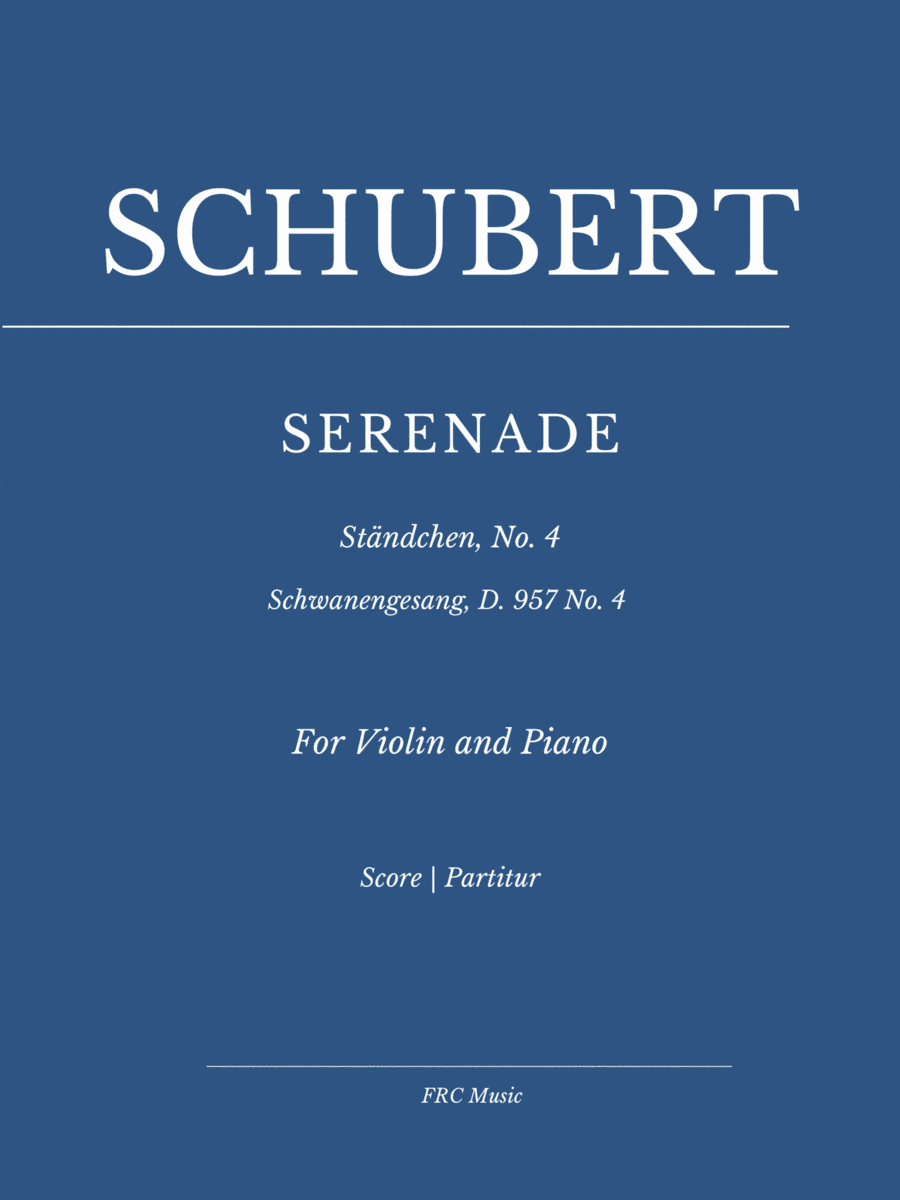 SCHUBERT

SERENADE

Ständchen, No. 4

Schwanengesang, D. 957 No. 4

For Violin and Piano

Score | Partitur

FRC Music